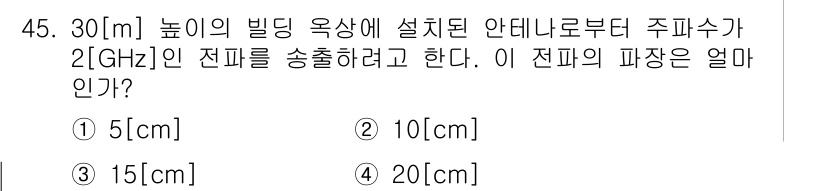 45. 30[m] 높이의 빌딩 옥상에 설치된 안테나로부터 주파수가 2[GHz]인 전파를 송출하려고 한다. 이 전파의 파장은 얼마인가?

① 5[cm]
② 10[cm]
③ 15[cm]
④ 20[cm]